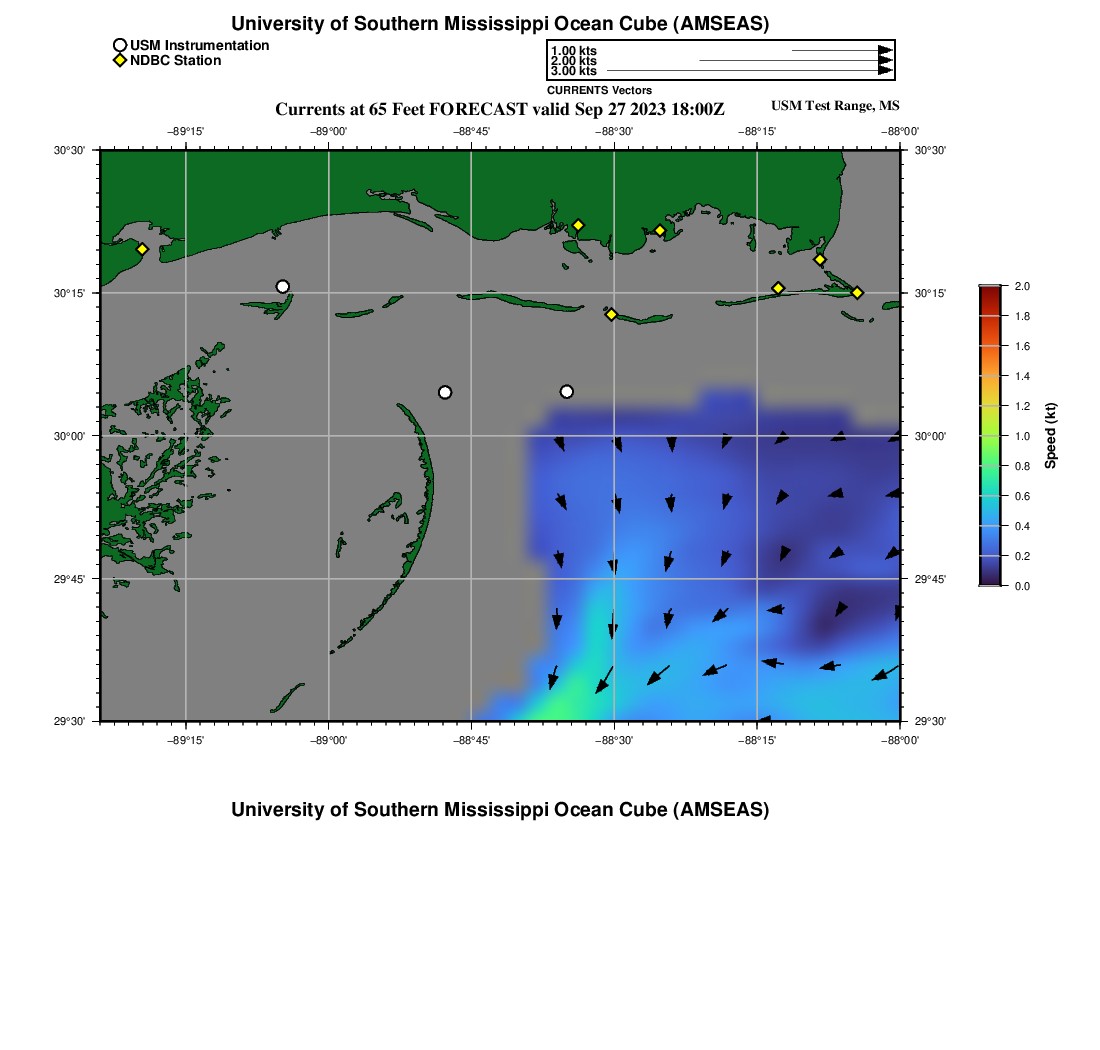 University of Southern Mississippi Ocean Cube (AMSEAS)

USM Instrumentation
NDBC Station

1.00 kts
2.00 kts
3.00 kts
CURRENTS Vectors

Currents at 65 Feet FORECAST valid Sep 27 2023 18:00Z

USM Test Range, MS

−89°15' −89°00' −88°45' −88°30' −88°15' −88°00'

30°30'
30°15'
30°00'
29°45'
29°30'

30°30'
30°15'
30°00'
29°45'
29°30'

−89°15' −89°00' −88°45' −88°30' −88°15' −88°00'

2.0
1.8
1.6
1.4
1.2
1.0
0.8
0.6
0.4
0.2
0.0
Speed (kt)

University of Southern Mississippi Ocean Cube (AMSEAS)